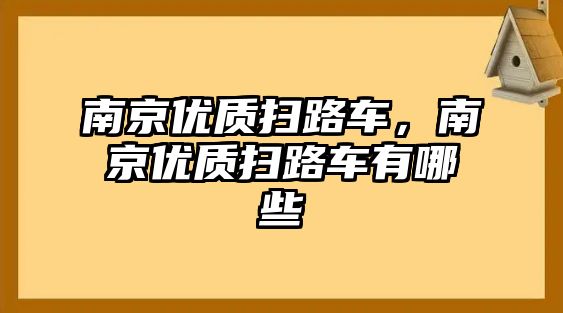 南京优质扫路车，南京优质扫路车有哪些